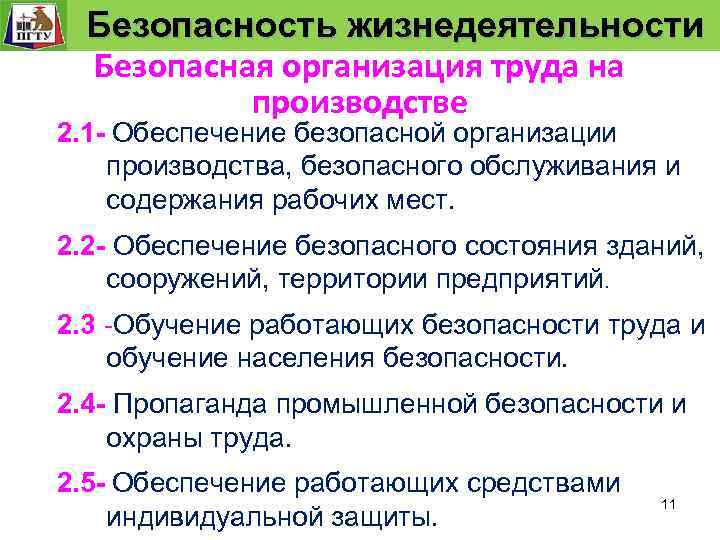 ПГТУ

Безопасность жизнедеятельности

Безопасная организация труда на производстве

2.1- Обеспечение безопасной организации производства, безопасного обслуживания и содержания рабочих мест.

2.2- Обеспечение безопасного состояния зданий, сооружений, территории предприятий.

2.3 -Обучение работающих безопасности труда и обучение населения безопасности.

2.4- Пропаганда промышленной безопасности и охраны труда.

2.5- Обеспечение работающих средствами индивидуальной защиты.

11